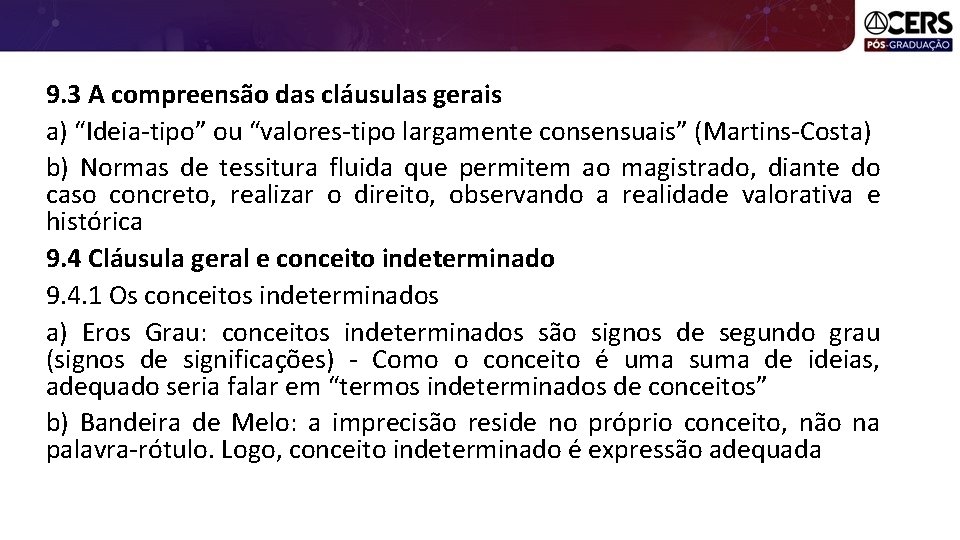 CERS
PÓS-GRADUAÇÃO

9.3 A compreensão das cláusulas gerais

a) “Ideia-tipo” ou “valores-tipo largamente consensuais” (Martins-Costa)

b) Normas de tessitura fluida que permitem ao magistrado, diante do caso concreto, realizar o direito, observando a realidade valorativa e histórica

9.4 Cláusula geral e conceito indeterminado

9.4.1 Os conceitos indeterminados

a) Eros Grau: conceitos indeterminados são signos de segundo grau (signos de significações) - Como o conceito é uma suma de ideias, adequado seria falar em “termos indeterminados de conceitos”

b) Bandeira de Melo: a imprecisão reside no próprio conceito, não na palavra-rótulo. Logo, conceito indeterminado é expressão adequada